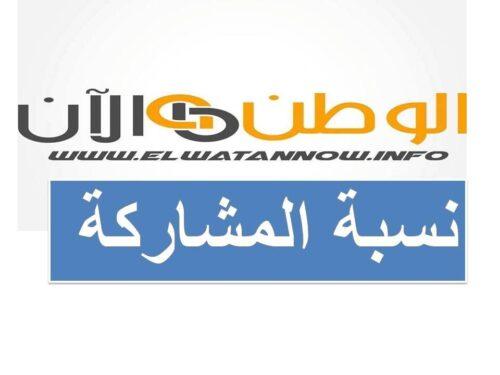 الوطن الآن
WWW.ELWATANNOW.INFO

نسبة المشاركة